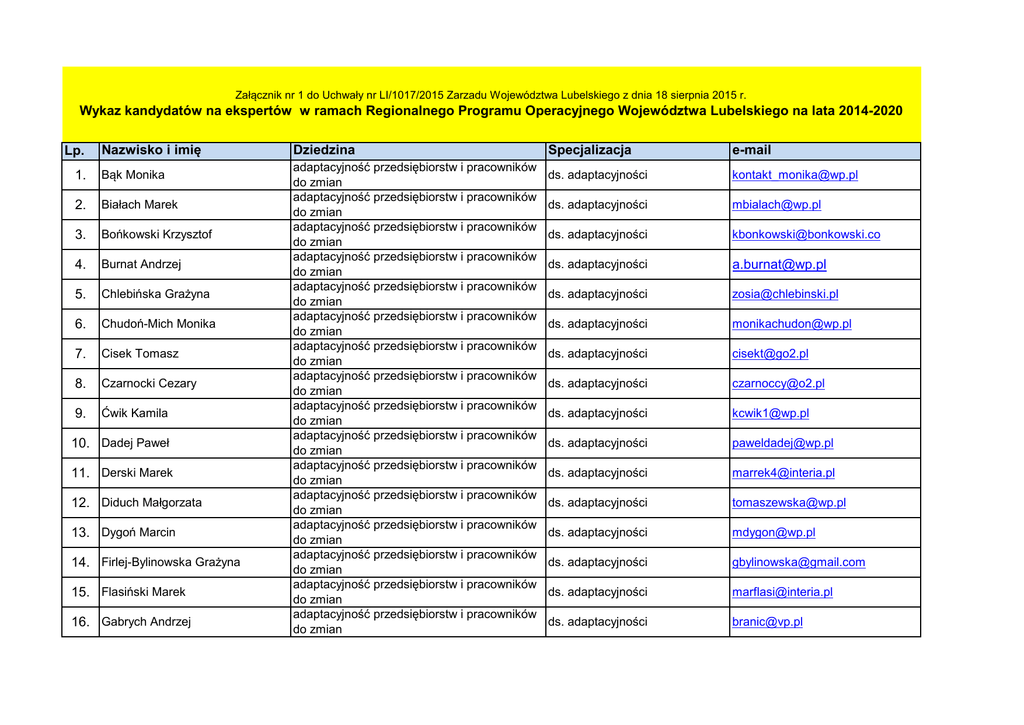 Załącznik nr 1 do Uchwały nr LI/1017/2015 Zarzadu Województwa Lubelskiego z dnia 18 sierpnia 2015 r.

Wykaz kandydatów na ekspertów w ramach Regionalnego Programu Operacyjnego Województwa Lubelskiego na lata 2014-2020

| Lp. | Nazwisko i imię | Dziedzina | Specjalizacja | e-mail |
|---|---|---|---|---|
| 1. | Bąk Monika | adaptacyjność przedsiębiorstw i pracowników do zmian | ds. adaptacyjności | kontakt_monika@wp.pl |
| 2. | Białach Marek | adaptacyjność przedsiębiorstw i pracowników do zmian | ds. adaptacyjności | mbialach@wp.pl |
| 3. | Bońkowski Krzysztof | adaptacyjność przedsiębiorstw i pracowników do zmian | ds. adaptacyjności | kbonkowski@bonkowski.co |
| 4. | Burnat Andrzej | adaptacyjność przedsiębiorstw i pracowników do zmian | ds. adaptacyjności | a.burnat@wp.pl |
| 5. | Chlebińska Grażyna | adaptacyjność przedsiębiorstw i pracowników do zmian | ds. adaptacyjności | zosia@chlebinski.pl |
| 6. | Chudoń-Mich Monika | adaptacyjność przedsiębiorstw i pracowników do zmian | ds. adaptacyjności | monikachudon@wp.pl |
| 7. | Cisek Tomasz | adaptacyjność przedsiębiorstw i pracowników do zmian | ds. adaptacyjności | cisekt@go2.pl |
| 8. | Czarnocki Cezary | adaptacyjność przedsiębiorstw i pracowników do zmian | ds. adaptacyjności | czarnoccy@o2.pl |
| 9. | Ćwik Kamila | adaptacyjność przedsiębiorstw i pracowników do zmian | ds. adaptacyjności | kcwik1@wp.pl |
| 10. | Dadej Paweł | adaptacyjność przedsiębiorstw i pracowników do zmian | ds. adaptacyjności | paweldadej@wp.pl |
| 11. | Derski Marek | adaptacyjność przedsiębiorstw i pracowników do zmian | ds. adaptacyjności | marrek4@interia.pl |
| 12. | Diduch Małgorzata | adaptacyjność przedsiębiorstw i pracowników do zmian | ds. adaptacyjności | tomaszewska@wp.pl |
| 13. | Dygoń Marcin | adaptacyjność przedsiębiorstw i pracowników do zmian | ds. adaptacyjności | mdygon@wp.pl |
| 14. | Firlej-Bylinowska Grażyna | adaptacyjność przedsiębiorstw i pracowników do zmian | ds. adaptacyjności | gbylinowska@gmail.com |
| 15. | Flasiński Marek | adaptacyjność przedsiębiorstw i pracowników do zmian | ds. adaptacyjności | marflasi@interia.pl |
| 16. | Gabrych Andrzej | adaptacyjność przedsiębiorstw i pracowników do zmian | ds. adaptacyjności | branic@vp.pl |